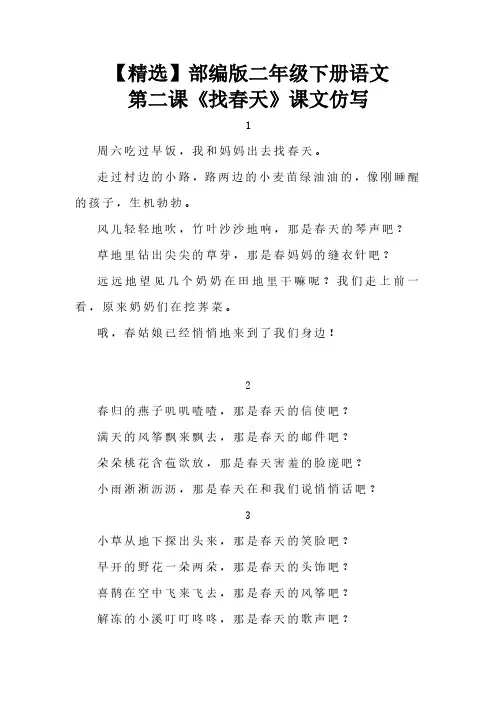 【精选】部编版二年级下册语文
第二课《找春天》课文仿写

1

周六吃过早饭，我和妈妈出去找春天。

走过村边的小路，路两边的小麦苗绿油油的，像刚睡醒的孩子，生机勃勃。

风儿轻轻地吹，竹叶沙沙地响，那是春天的琴声吧？

草地里钻出尖尖的草芽，那是春妈妈的缝衣针吧？

远远地望见几个奶奶在田地里干嘛呢？我们走上前一看，原来奶奶们在挖荠菜。

哦，春姑娘已经悄悄地来到了我们身边！

2

春归的燕子叽叽喳喳，那是春天的信使吧？

满天的风筝飘来飘去，那是春天的邮件吧？

朵朵桃花含苞欲放，那是春天害羞的脸庞吧？

小雨淅淅沥沥，那是春天在和我们说悄悄话吧？

3

小草从地下探出头来，那是春天的笑脸吧？

早开的野花一朵两朵，那是春天的头饰吧？

喜鹊在空中飞来飞去，那是春天的风筝吧？

解冻的小溪叮叮咚咚，那是春天的歌声吧？